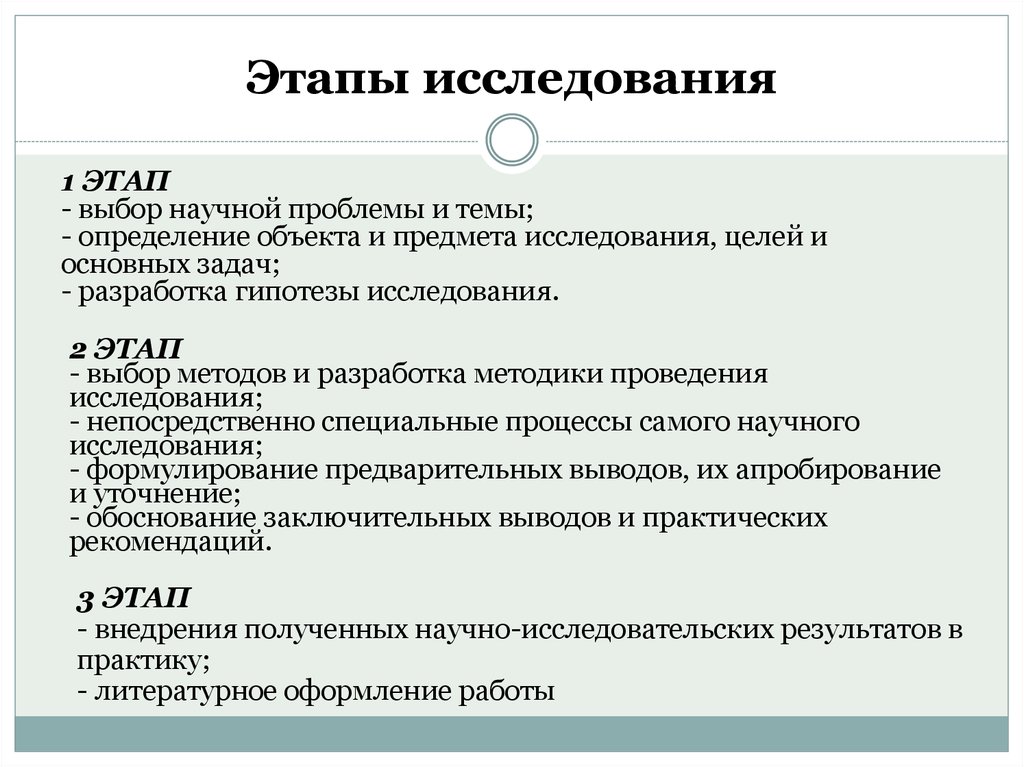 Этапы исследования

1 ЭТАП
- выбор научной проблемы и темы;
- определение объекта и предмета исследования, целей и основных задач;
- разработка гипотезы исследования.

2 ЭТАП
- выбор методов и разработка методики проведения исследования;
- непосредственно специальные процессы самого научного исследования;
- формулирование предварительных выводов, их апробирование и уточнение;
- обоснование заключительных выводов и практических рекомендаций.

3 ЭТАП
- внедрения полученных научно-исследовательских результатов в практику;
- литературное оформление работы